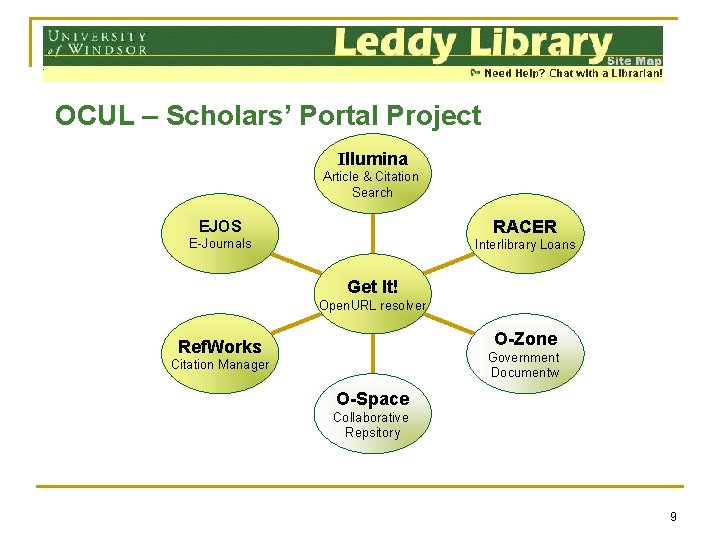 UNIVERSITY of WINDSOR

Leddy Library

Site Map

Need Help? Chat with a Librarian!

OCUL – Scholars' Portal Project

Illumina
Article & Citation Search

EJOS
E-Journals

RACER
Interlibrary Loans

Get It!
OpenURL resolver

RefWorks
Citation Manager

O-Zone
Government Documentw

O-Space
Collaborative Repsitory

9